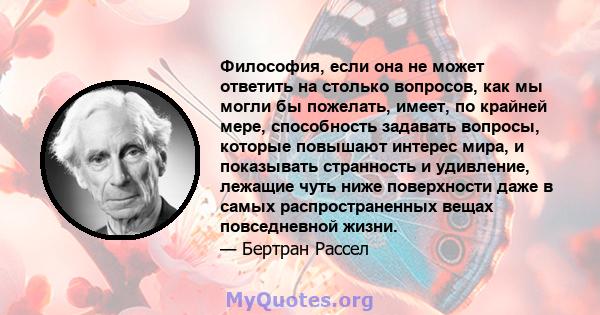 Философия, если она не может ответить на столько вопросов, как мы могли бы пожелать, имеет, по крайней мере, способность задавать вопросы, которые повышают интерес мира, и показывать странность и удивление, лежащие чуть ниже поверхности даже в самых распространенных вещах повседневной жизни.
— Бертран Рассел

MyQuotes.org